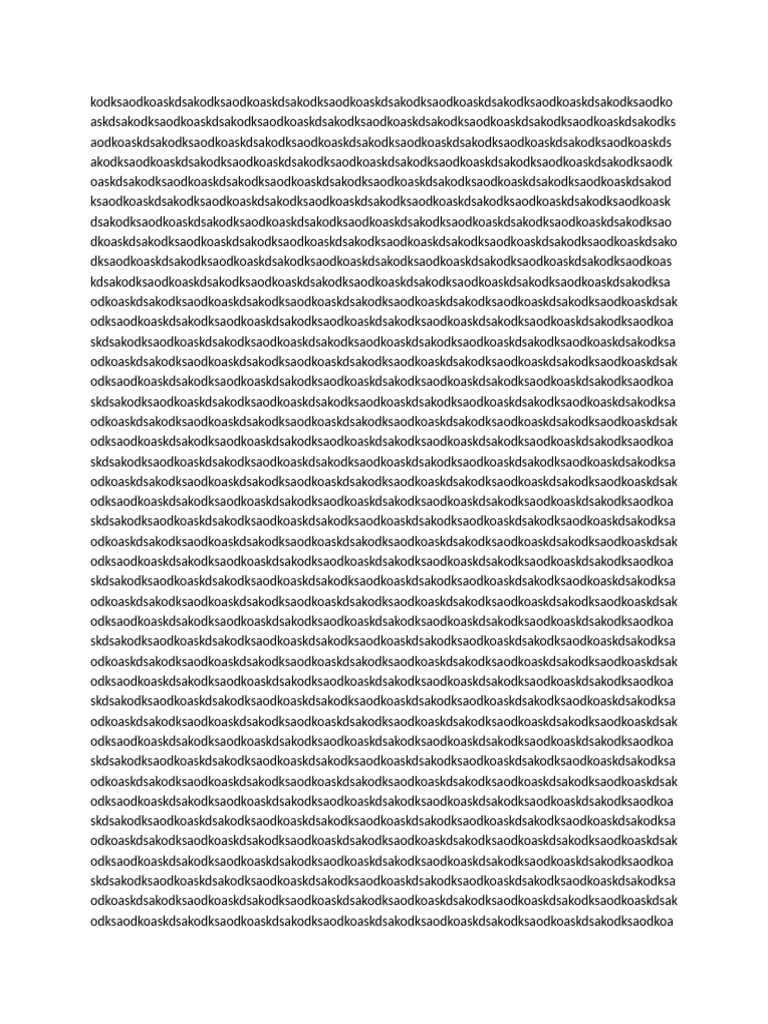 kodksaodkoaskdsakodksaodkoaskdsakodksaodkoaskdsakodksaodkoaskdsakodksaodkoaskdsakodksaodko
askdsakodksaodkoaskdsakodksaodkoaskdsakodksaodkoaskdsakodksaodkoaskdsakodksaodkoaskdsakodks
aodkoaskdsakodksaodkoaskdsakodksaodkoaskdsakodksaodkoaskdsakodksaodkoaskdsakodksaodkoaskds
akodksaodkoaskdsakodksaodkoaskdsakodksaodkoaskdsakodksaodkoaskdsakodksaodkoaskdsakodksaodk
oaskdsakodksaodkoaskdsakodksaodkoaskdsakodksaodkoaskdsakodksaodkoaskdsakodksaodkoaskdsakod
ksaodkoaskdsakodksaodkoaskdsakodksaodkoaskdsakodksaodkoaskdsakodksaodkoaskdsakodksaodkoask
dsakodksaodkoaskdsakodksaodkoaskdsakodksaodkoaskdsakodksaodkoaskdsakodksaodkoaskdsakodksao
dkoaskdsakodksaodkoaskdsakodksaodkoaskdsakodksaodkoaskdsakodksaodkoaskdsakodksaodkoaskdsako
dksaodkoaskdsakodksaodkoaskdsakodksaodkoaskdsakodksaodkoaskdsakodksaodkoaskdsakodksaodkoas
kdsakodksaodkoaskdsakodksaodkoaskdsakodksaodkoaskdsakodksaodkoaskdsakodksaodkoaskdsakodksa
odkoaskdsakodksaodkoaskdsakodksaodkoaskdsakodksaodkoaskdsakodksaodkoaskdsakodksaodkoaskdsak
odksaodkoaskdsakodksaodkoaskdsakodksaodkoaskdsakodksaodkoaskdsakodksaodkoaskdsakodksaodkoa
skdsakodksaodkoaskdsakodksaodkoaskdsakodksaodkoaskdsakodksaodkoaskdsakodksaodkoaskdsakodksa
odkoaskdsakodksaodkoaskdsakodksaodkoaskdsakodksaodkoaskdsakodksaodkoaskdsakodksaodkoaskdsak
odksaodkoaskdsakodksaodkoaskdsakodksaodkoaskdsakodksaodkoaskdsakodksaodkoaskdsakodksaodkoa
skdsakodksaodkoaskdsakodksaodkoaskdsakodksaodkoaskdsakodksaodkoaskdsakodksaodkoaskdsakodksa
odkoaskdsakodksaodkoaskdsakodksaodkoaskdsakodksaodkoaskdsakodksaodkoaskdsakodksaodkoaskdsak
odksaodkoaskdsakodksaodkoaskdsakodksaodkoaskdsakodksaodkoaskdsakodksaodkoaskdsakodksaodkoa
skdsakodksaodkoaskdsakodksaodkoaskdsakodksaodkoaskdsakodksaodkoaskdsakodksaodkoaskdsakodksa
odkoaskdsakodksaodkoaskdsakodksaodkoaskdsakodksaodkoaskdsakodksaodkoaskdsakodksaodkoaskdsak
odksaodkoaskdsakodksaodkoaskdsakodksaodkoaskdsakodksaodkoaskdsakodksaodkoaskdsakodksaodkoa
skdsakodksaodkoaskdsakodksaodkoaskdsakodksaodkoaskdsakodksaodkoaskdsakodksaodkoaskdsakodksa
odkoaskdsakodksaodkoaskdsakodksaodkoaskdsakodksaodkoaskdsakodksaodkoaskdsakodksaodkoaskdsak
odksaodkoaskdsakodksaodkoaskdsakodksaodkoaskdsakodksaodkoaskdsakodksaodkoaskdsakodksaodkoa
skdsakodksaodkoaskdsakodksaodkoaskdsakodksaodkoaskdsakodksaodkoaskdsakodksaodkoaskdsakodksa
odkoaskdsakodksaodkoaskdsakodksaodkoaskdsakodksaodkoaskdsakodksaodkoaskdsakodksaodkoaskdsak
odksaodkoaskdsakodksaodkoaskdsakodksaodkoaskdsakodksaodkoaskdsakodksaodkoaskdsakodksaodkoa
skdsakodksaodkoaskdsakodksaodkoaskdsakodksaodkoaskdsakodksaodkoaskdsakodksaodkoaskdsakodksa
odkoaskdsakodksaodkoaskdsakodksaodkoaskdsakodksaodkoaskdsakodksaodkoaskdsakodksaodkoaskdsak
odksaodkoaskdsakodksaodkoaskdsakodksaodkoaskdsakodksaodkoaskdsakodksaodkoaskdsakodksaodkoa
skdsakodksaodkoaskdsakodksaodkoaskdsakodksaodkoaskdsakodksaodkoaskdsakodksaodkoaskdsakodksa
odkoaskdsakodksaodkoaskdsakodksaodkoaskdsakodksaodkoaskdsakodksaodkoaskdsakodksaodkoaskdsak
odksaodkoaskdsakodksaodkoaskdsakodksaodkoaskdsakodksaodkoaskdsakodksaodkoaskdsakodksaodkoa
skdsakodksaodkoaskdsakodksaodkoaskdsakodksaodkoaskdsakodksaodkoaskdsakodksaodkoaskdsakodksa
odkoaskdsakodksaodkoaskdsakodksaodkoaskdsakodksaodkoaskdsakodksaodkoaskdsakodksaodkoaskdsak
odksaodkoaskdsakodksaodkoaskdsakodksaodkoaskdsakodksaodkoaskdsakodksaodkoaskdsakodksaodkoa
skdsakodksaodkoaskdsakodksaodkoaskdsakodksaodkoaskdsakodksaodkoaskdsakodksaodkoaskdsakodksa
odkoaskdsakodksaodkoaskdsakodksaodkoaskdsakodksaodkoaskdsakodksaodkoaskdsakodksaodkoaskdsak
odksaodkoaskdsakodksaodkoaskdsakodksaodkoaskdsakodksaodkoaskdsakodksaodkoaskdsakodksaodkoa